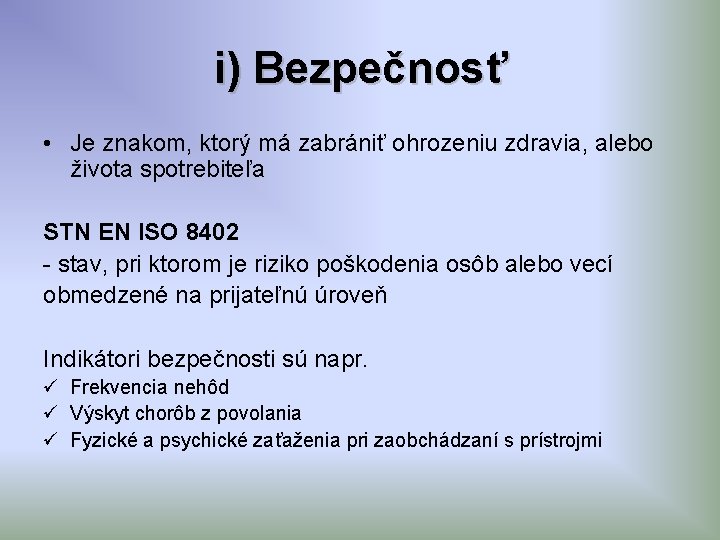 i) Bezpečnosť

• Je znakom, ktorý má zabrániť ohrozeniu zdravia, alebo života spotrebiteľa

STN EN ISO 8402
- stav, pri ktorom je riziko poškodenia osôb alebo vecí obmedzené na prijateľnú úroveň

Indikátori bezpečnosti sú napr.
✓ Frekvencia nehôd
✓ Výskyt chorôb z povolania
✓ Fyzické a psychické zaťaženia pri zaobchádzaní s prístrojmi